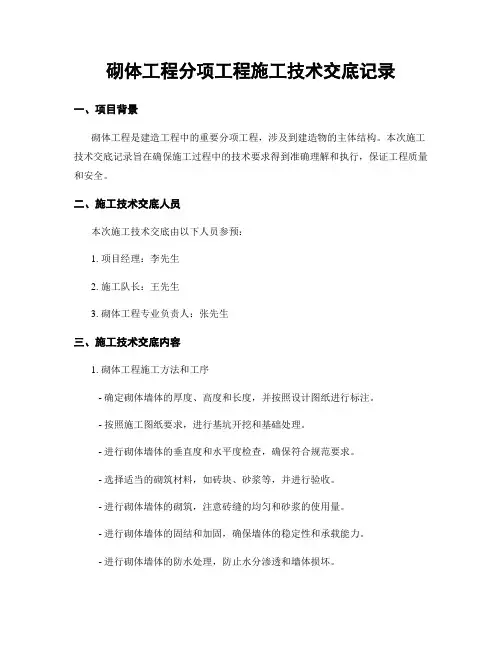 砌体工程分项工程施工技术交底记录

一、项目背景

砌体工程是建造工程中的重要分项工程，涉及到建造物的主体结构。本次施工技术交底记录旨在确保施工过程中的技术要求得到准确理解和执行，保证工程质量和安全。

二、施工技术交底人员

本次施工技术交底由以下人员参预：

1. 项目经理：李先生

2. 施工队长：王先生

3. 砌体工程专业负责人：张先生

三、施工技术交底内容

1. 砌体工程施工方法和工序

- 确定砌体墙体的厚度、高度和长度，并按照设计图纸进行标注。

- 按照施工图纸要求，进行基坑开挖和基础处理。

- 进行砌体墙体的垂直度和水平度检查，确保符合规范要求。

- 选择适当的砌筑材料，如砖块、砂浆等，并进行验收。

- 进行砌体墙体的砌筑，注意砖缝的均匀和砂浆的使用量。

- 进行砌体墙体的固结和加固，确保墙体的稳定性和承载能力。

- 进行砌体墙体的防水处理，防止水分渗透和墙体损坏。